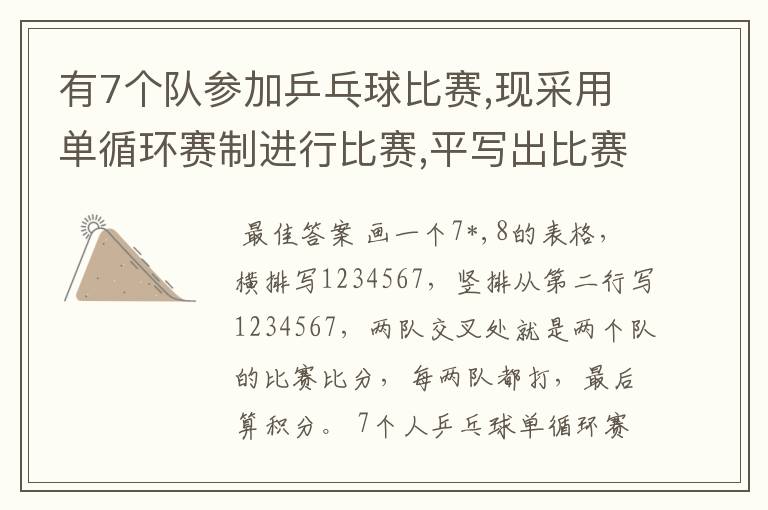 有7个队参加乒乓球比赛,现采用单循环赛制进行比赛,平写出比赛

最佳答案 画一个7*,8的表格，横排写1234567，竖排从第二行写1234567，两队交叉处就是两个队的比赛比分，每两队都打，最后算积分。7个人乒乓球单循环赛